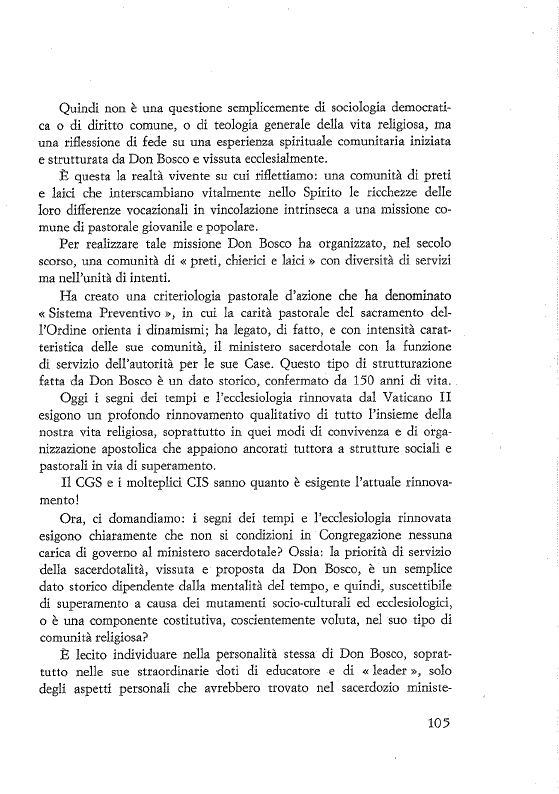 Quindi non è una questione semplicemente di sociologia democratica o di diritto comune, o di teologia generale della vita religiosa, ma una riflessione di fede su una esperienza spirituale comunitaria iniziata e strutturata da Don Bosco e vissuta ecclesialmente.

È questa la realtà vivente su cui riflettiamo: una comunità di preti e laici che interscambiano vitalmente nello Spirito le ricchezze delle loro differenze vocazionali in vincolazione intrinseca a una missione comune di pastorale giovanile e popolare.

Per realizzare tale missione Don Bosco ha organizzato, nel secolo scorso, una comunità di « preti, chierici e laici » con diversità di servizi ma nell'unità di intenti.

Ha creato una criteriologia pastorale d'azione che ha denominato « Sistema Preventivo », in cui la carità pastorale del sacramento dell'Ordine orienta i dinamismi; ha legato, di fatto, e con intensità caratteristica delle sue comunità, il ministero sacerdotale con la funzione di servizio dell'autorità per le sue Case. Questo tipo di strutturazione fatta da Don Bosco è un dato storico, confermato da 150 anni di vita.

Oggi i segni dei tempi e l'ecclesiologia rinnovata dal Vaticano II esigono un profondo rinnovamento qualitativo di tutto l'insieme della nostra vita religiosa, soprattutto in quei modi di convivenza e di organizzazione apostolica che appaiono ancorati tuttora a strutture sociali e pastorali in via di superamento.

Il CGS e i molteplici CIS sanno quanto è esigente l'attuale rinnovamento!

Ora, ci domandiamo: i segni dei tempi e l'ecclesiologia rinnovata esigono chiaramente che non si condizioni in Congregazione nessuna carica di governo al ministero sacerdotale? Ossia: la priorità di servizio della sacerdotalità, vissuta e proposta da Don Bosco, è un semplice dato storico dipendente dalla mentalità del tempo, e quindi, suscettibile di superamento a causa dei mutamenti socio-culturali ed ecclesiologici, o è una componente costitutiva, coscientemente voluta, nel suo tipo di comunità religiosa?

È lecito individuare nella personalità stessa di Don Bosco, soprattutto nelle sue straordinarie doti di educatore e di « leader », solo degli aspetti personali che avrebbero trovato nel sacerdozio ministe-

105